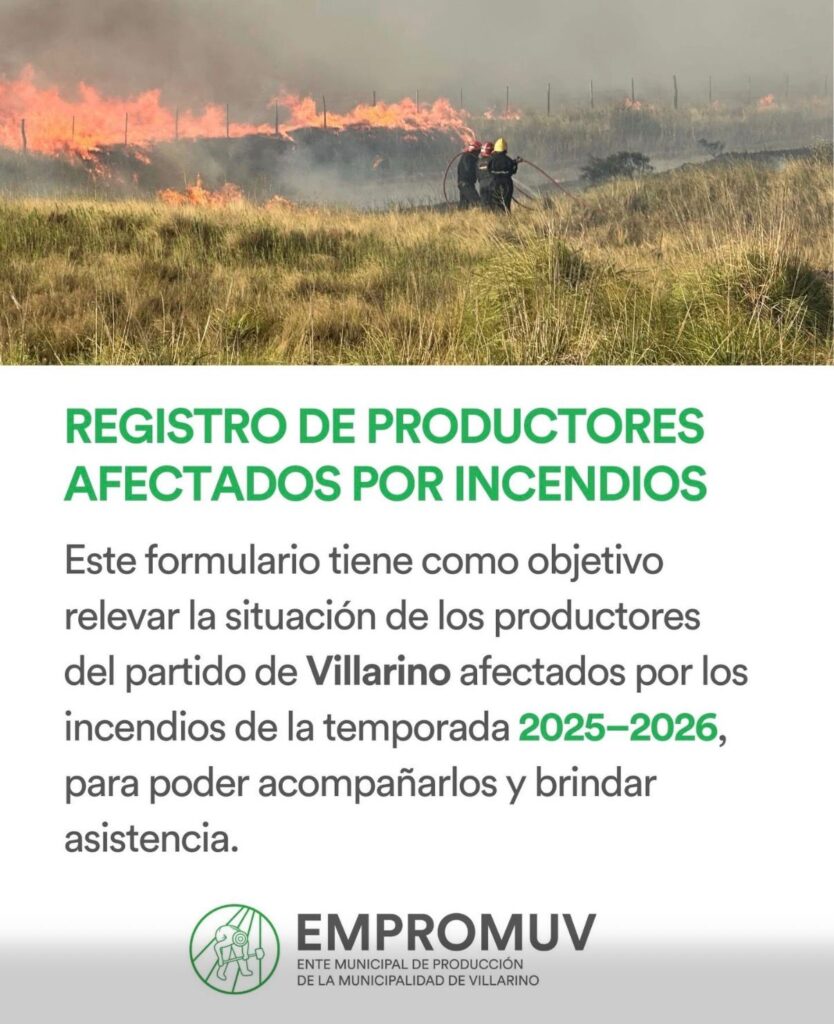 REGISTRO DE PRODUCTORES AFECTADOS POR INCENDIOS

Este formulario tiene como objetivo relevar la situación de los productores del partido de Villarino afectados por los incendios de la temporada 2025–2026, para poder acompañarlos y brindar asistencia.

EMPROMUV
ENTE MUNICIPAL DE PRODUCCIÓN
DE LA MUNICIPALIDAD DE VILLARINO